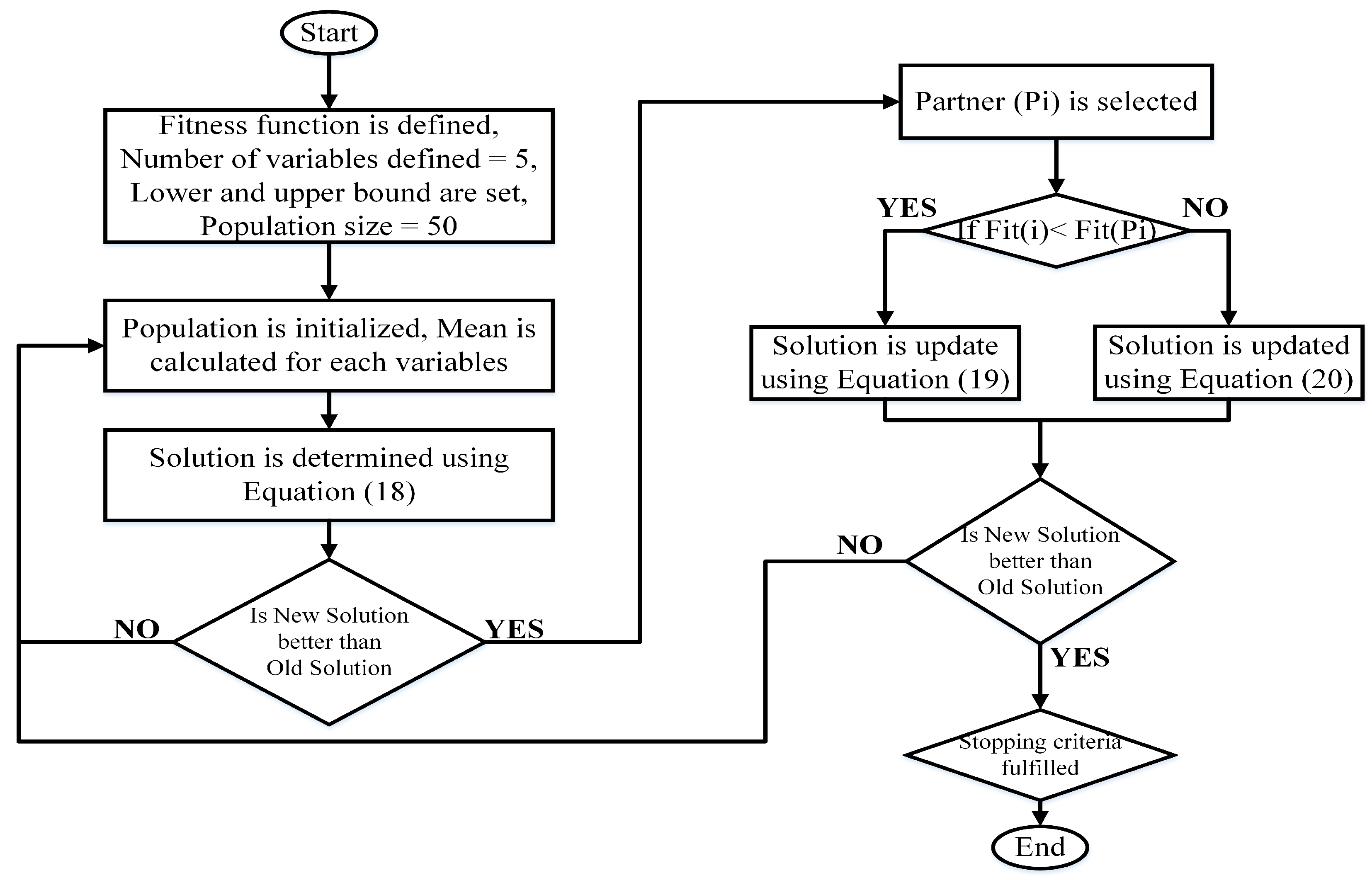 Start

Fitness function is defined, Number of variables defined = 5, Lower and upper bound are set, Population size = 50

Population is initialized, Mean is calculated for each variables

Solution is determined using Equation (18)

NO

Is New Solution better than Old Solution

YES

Partner (Pi) is selected

YES

If Fit(i)< Fit(Pi)

NO

Solution is update using Equation (19)

Solution is updated using Equation (20)

NO

Is New Solution better than Old Solution

YES

Stopping criteria fulfilled

End